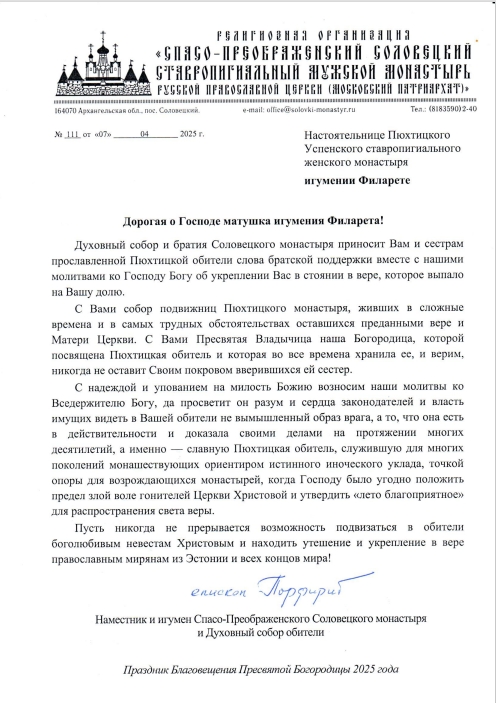 РЕЛИГИОЗНАЯ ОРГАНИЗАЦИЯ
«СПАСО-ПРЕОБРАЖЕНСКИЙ СОЛОВЕЦКИЙ СТАВРОПИГИАЛЬНЫЙ МУЖСКОЙ МОНАСТЫРЬ
РУССКОЙ ПРАВОСЛАВНОЙ ЦЕРКВИ (МОСКОВСКИЙ ПАТРИАРХАТ)»

164070 Архангельская обл., пос. Соловецкий. e-mail: office@solovki-monastyr.ru Тел.: (8183590)2-40

№ 111 от «07» 04 2025 г.

Настоятельнице Пюхтицкого Успенского ставропигиального женского монастыря
игумении Филарете

Дорогая о Господе матушка игумения Филарета!

Духовный собор и братия Соловецкого монастыря приносит Вам и сестрам прославленной Пюхтицкой обители слова братской поддержки вместе с нашими молитвами ко Господу Богу об укреплении Вас в стоянии в вере, которое выпало на Вашу долю.

С Вами собор подвижниц Пюхтицкого монастыря, живших в сложные времена и в самых трудных обстоятельствах оставшихся преданными вере и Матери Церкви. С Вами Пресвятая Владычица наша Богородица, которой посвящена Пюхтицкая обитель и которая во все времена хранила ее, и верим, никогда не оставит Своим покровом вверившихся ей сестер.

С надеждой и упованием на милость Божию возносим наши молитвы ко Вседержителю Богу, да просветит он разум и сердца законодателей и власть имущих видеть в Вашей обители не вымышленный образ врага, а то, что она есть в действительности и доказала своими делами на протяжении многих десятилетий, а именно — славную Пюхтицкая обитель, служившую для многих поколений монашествующих ориентиром истинного иноческого уклада, точкой опоры для возрождающихся монастырей, когда Господу было угодно положить предел злой воле гонителей Церкви Христовой и утвердить «лето благоприятное» для распространения света веры.

Пусть никогда не прерывается возможность подвизаться в обители боголюбивым невестам Христовым и находить утешение и укрепление в вере православным мирянам из Эстонии и всех концов мира!

епископ Порфирий

Наместник и игумен Спасо-Преображенского Соловецкого монастыря и Духовный собор обители

Праздник Благовещения Пресвятой Богородицы 2025 года